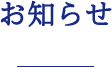 お知らせ